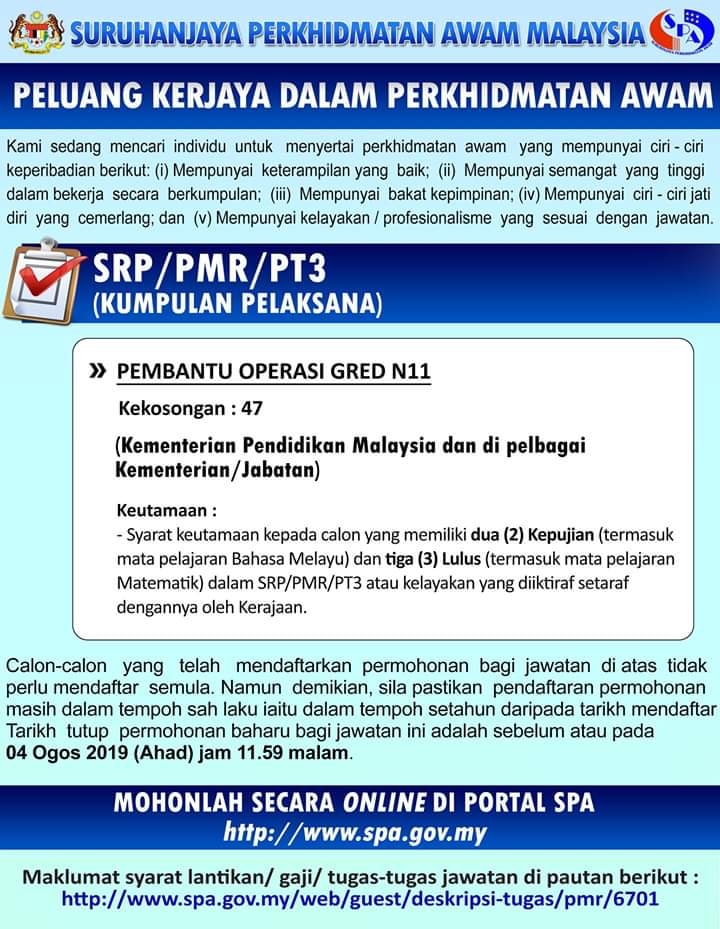 SURUHANJAYA PERKHIDMATAN AWAM MALAYSIA

SPA

PELUANG KERJAYA DALAM PERKHIDMATAN AWAM

Kami sedang mencari individu untuk menyertai perkhidmatan awam yang mempunyai ciri - ciri keperibadian berikut: (i) Mempunyai keterampilan yang baik; (ii) Mempunyai semangat yang tinggi dalam bekerja secara berkumpulan; (iii) Mempunyai bakat kepimpinan; (iv) Mempunyai ciri - ciri jati diri yang cemerlang; dan (v) Mempunyai kelayakan / profesionalisme yang sesuai dengan jawatan.

SRP/PMR/PT3
(KUMPULAN PELAKSANA)

» PEMBANTU OPERASI GRED N11

Kekosongan : 47

(Kementerian Pendidikan Malaysia dan di pelbagai Kementerian/Jabatan)

Keutamaan :
- Syarat keutamaan kepada calon yang memiliki dua (2) Kepujian (termasuk mata pelajaran Bahasa Melayu) dan tiga (3) Lulus (termasuk mata pelajaran Matematik) dalam SRP/PMR/PT3 atau kelayakan yang diiktiraf setaraf dengannya oleh Kerajaan.

Calon-calon yang telah mendaftarkan permohonan bagi jawatan di atas tidak perlu mendaftar semula. Namun demikian, sila pastikan pendaftaran permohonan masih dalam tempoh sah laku iaitu dalam tempoh setahun daripada tarikh mendaftar Tarikh tutup permohonan baharu bagi jawatan ini adalah sebelum atau pada 04 Ogos 2019 (Ahad) jam 11.59 malam.

MOHONLAH SECARA ONLINE DI PORTAL SPA
http://www.spa.gov.my

Maklumat syarat lantikan/ gaji/ tugas-tugas jawatan di pautan berikut :
http://www.spa.gov.my/web/guest/deskripsi-tugas/pmr/6701